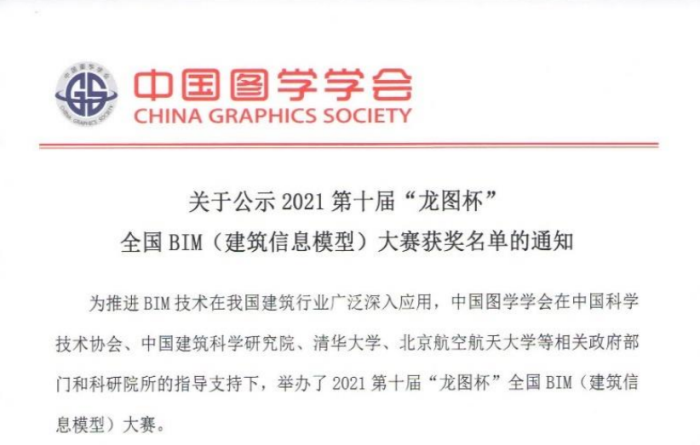 中国图学学会
CHINA GRAPHICS SOCIETY

关于公示2021第十届“龙图杯”
全国BIM（建筑信息模型）大赛获奖名单的通知

为推进BIM技术在我国建筑行业广泛深入应用，中国图学学会在中国科学技术协会、中国建筑科学研究院、清华大学、北京航空航天大学等相关政府部门和科研院所的指导支持下，举办了2021第十届“龙图杯”全国BIM（建筑信息模型）大赛。